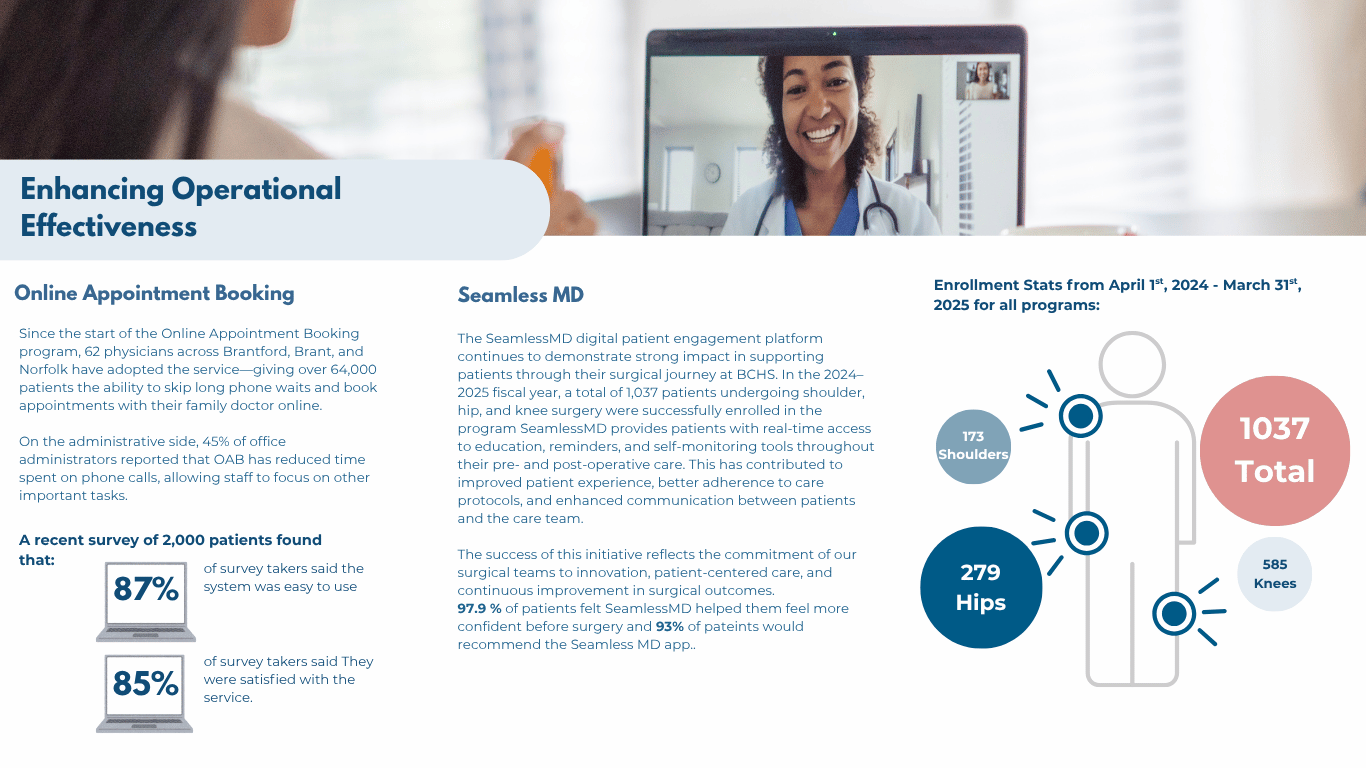 Enhancing Operational Effectiveness

Online Appointment Booking

Since the start of the Online Appointment Booking program, 62 physicians across Brantford, Brant, and Norfolk have adopted the service—giving over 64,000 patients the ability to skip long phone waits and book appointments with their family doctor online.

On the administrative side, 45% of office administrators reported that OAB has reduced time spent on phone calls, allowing staff to focus on other important tasks.

A recent survey of 2,000 patients found that:

87%

of survey takers said the system was easy to use

85%

of survey takers said They were satisfied with the service.

Seamless MD

The SeamlessMD digital patient engagement platform continues to demonstrate strong impact in supporting patients through their surgical journey at BCHS. In the 2024–2025 fiscal year, a total of 1,037 patients undergoing shoulder, hip, and knee surgery were successfully enrolled in the program SeamlessMD provides patients with real-time access to education, reminders, and self-monitoring tools throughout their pre- and post-operative care. This has contributed to improved patient experience, better adherence to care protocols, and enhanced communication between patients and the care team.

The success of this initiative reflects the commitment of our surgical teams to innovation, patient-centered care, and continuous improvement in surgical outcomes.
97.9 % of patients felt SeamlessMD helped them feel more confident before surgery and 93% of pateints would recommend the Seamless MD app..

Enrollment Stats from April 1$^{st}$, 2024 - March 31$^{st}$, 2025 for all programs:

173 Shoulders

1037 Total

279 Hips

585 Knees